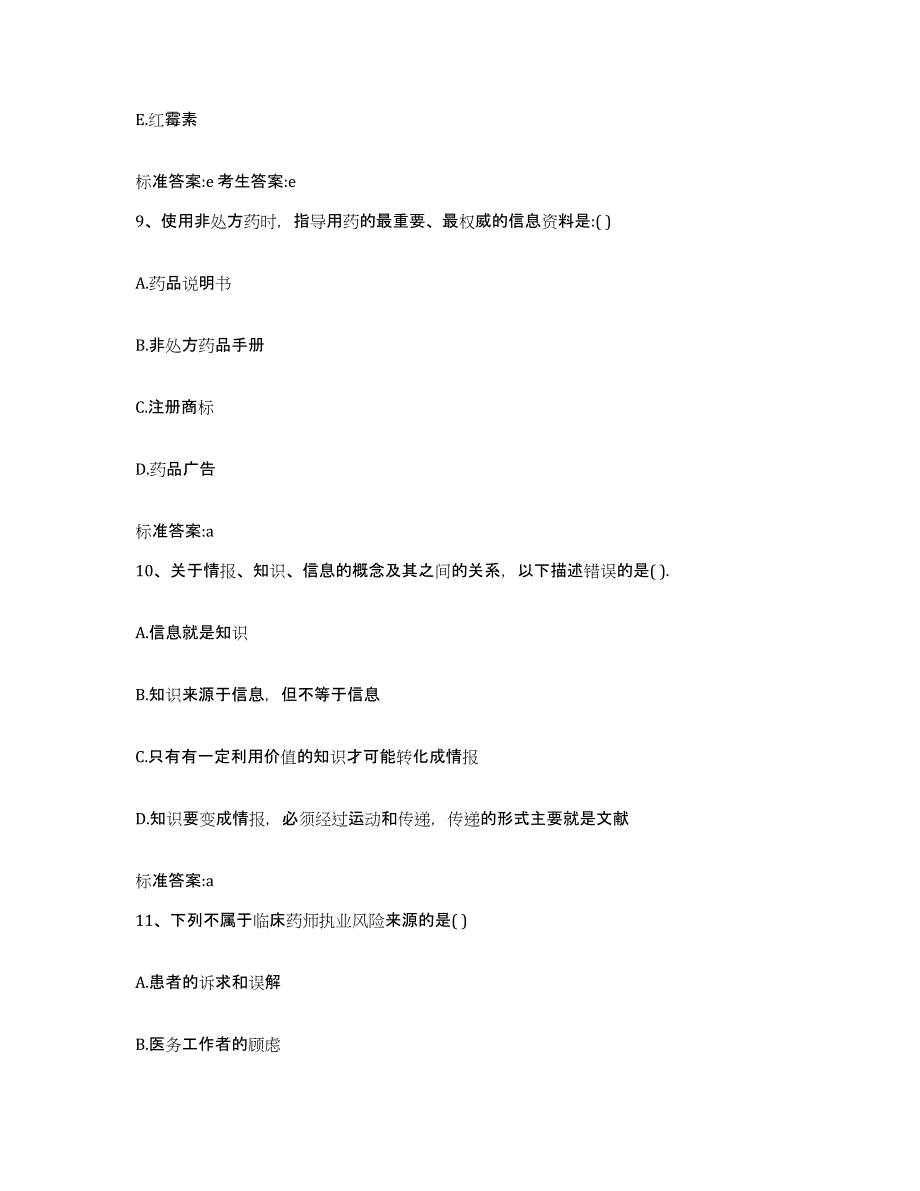 E.红霉素

标准答案:e 考生答案:e

9、使用非处方药时，指导用药的最重要、最权威的信息资料是:( )

A.药品说明书

B.非处方药品手册

C.注册商标

D.药品广告

标准答案:a

10、关于情报、知识、信息的概念及其之间的关系，以下描述错误的是( ).

A.信息就是知识

B.知识来源于信息，但不等于信息

C.只有有一定利用价值的知识才可能转化成情报

D.知识要变成情报，必须经过运动和传递，传递的形式主要就是文献

标准答案:a

11、下列不属于临床药师执业风险来源的是( )

A.患者的诉求和误解

B.医务工作者的顾虑